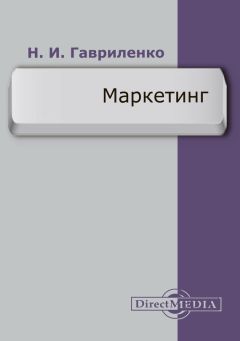 Н. И. Гавриленко

Маркетинг

DirectMEDIA